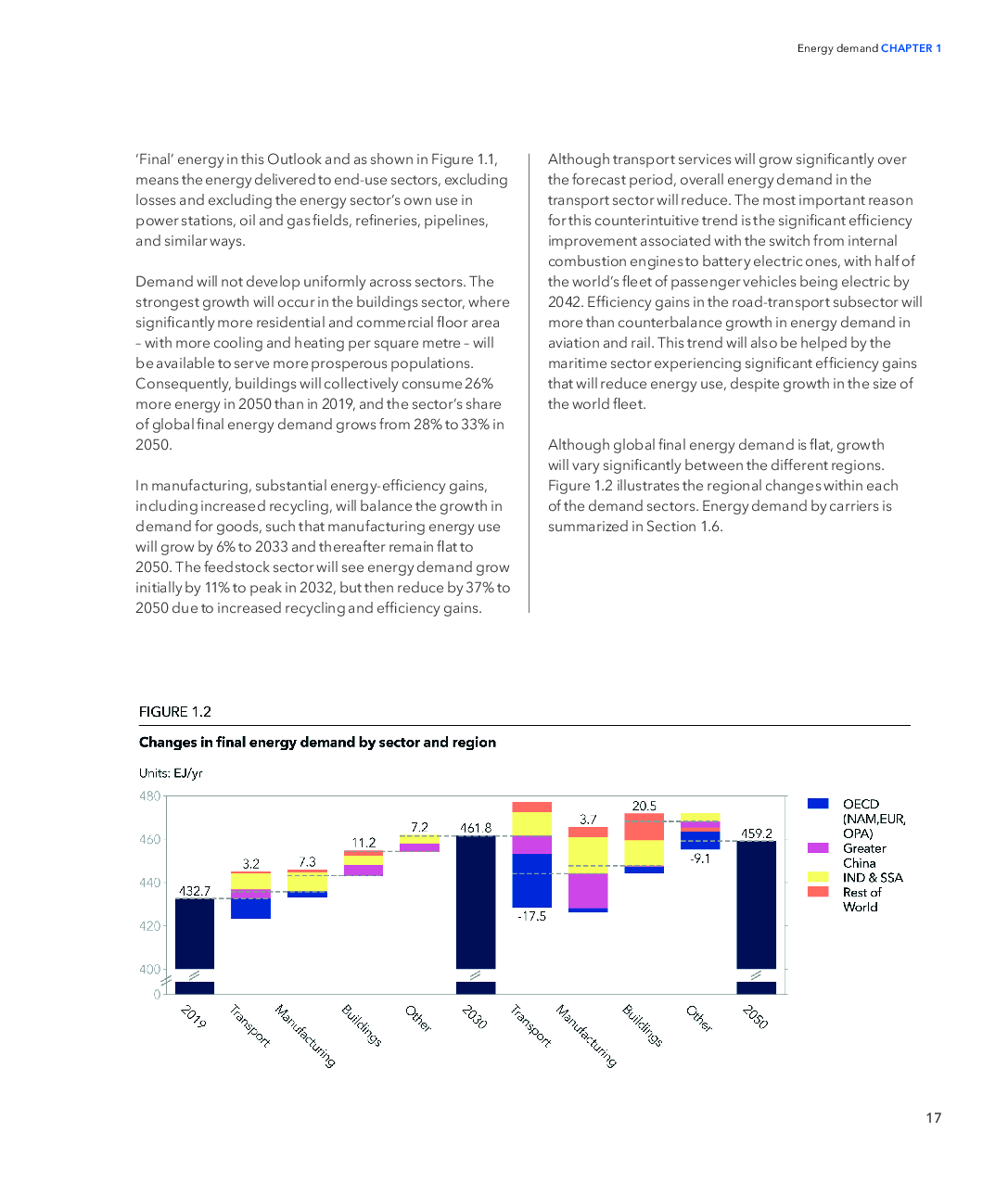 Energy demand CHAPTER 1

'Final' energy in this Outlook and as shown in Figure 1.1, means the energy delivered to end-use sectors, excluding losses and excluding the energy sector's own use in power stations, oil and gas fields, refineries, pipelines, and similar ways.

Demand will not develop uniformly across sectors. The strongest growth will occur in the buildings sector, where significantly more residential and commercial floor area – with more cooling and heating per square metre – will be available to serve more prosperous populations. Consequently, buildings will collectively consume 26% more energy in 2050 than in 2019, and the sector's share of global final energy demand grows from 28% to 33% in 2050.

In manufacturing, substantial energy-efficiency gains, including increased recycling, will balance the growth in demand for goods, such that manufacturing energy use will grow by 6% to 2033 and thereafter remain flat to 2050. The feedstock sector will see energy demand grow initially by 11% to peak in 2032, but then reduce by 37% to 2050 due to increased recycling and efficiency gains.

Although transport services will grow significantly over the forecast period, overall energy demand in the transport sector will reduce. The most important reason for this counterintuitive trend is the significant efficiency improvement associated with the switch from internal combustion engines to battery electric ones, with half of the world's fleet of passenger vehicles being electric by 2042. Efficiency gains in the road-transport subsector will more than counterbalance growth in energy demand in aviation and rail. This trend will also be helped by the maritime sector experiencing significant efficiency gains that will reduce energy use, despite growth in the size of the world fleet.

Although global final energy demand is flat, growth will vary significantly between the different regions. Figure 1.2 illustrates the regional changes within each of the demand sectors. Energy demand by carriers is summarized in Section 1.6.

FIGURE 1.2

Changes in final energy demand by sector and region

Units: EJ/yr

480
460
440
420
400
0

432.7
3.2
7.3
11.2
7.2
461.8
-17.5
3.7
20.5
-9.1
459.2

2019
Transport
Manufacturing
Buildings
Other
2030
Transport
Manufacturing
Buildings
Other
2050

OECD (NAM,EUR, OPA)
Greater China
IND & SSA
Rest of World

17